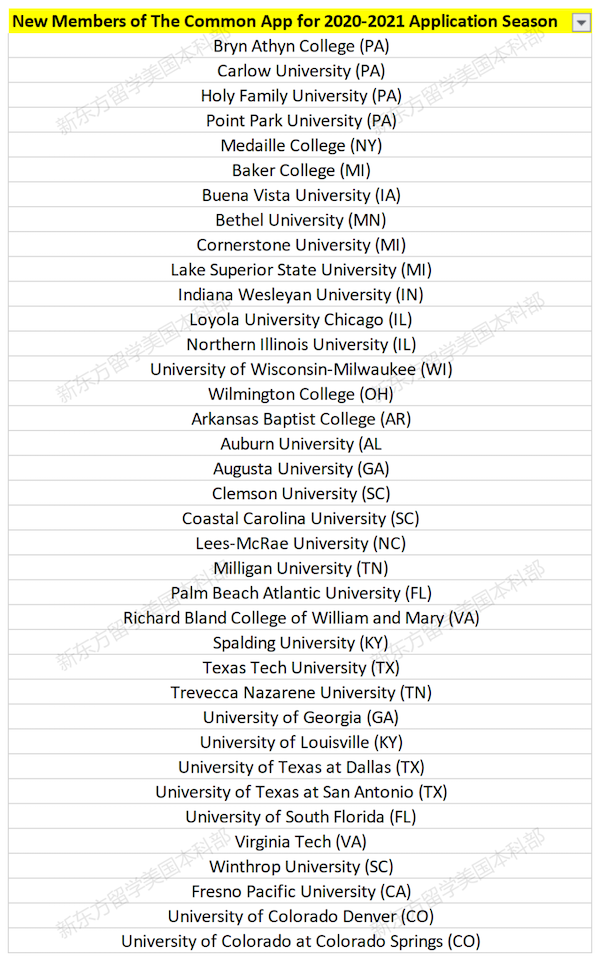 | New Members of The Common App for 2020-2021 Application Season |
|---|
| Bryn Athyn College (PA) |
| Carlow University (PA) |
| Holy Family University (PA) |
| Point Park University (PA) |
| Medaille College (NY) |
| Baker College (MI) |
| Buena Vista University (IA) |
| Bethel University (MN) |
| Cornerstone University (MI) |
| Lake Superior State University (MI) |
| Indiana Wesleyan University (IN) |
| Loyola University Chicago (IL) |
| Northern Illinois University (IL) |
| University of Wisconsin-Milwaukee (WI) |
| Wilmington College (OH) |
| Arkansas Baptist College (AR) |
| Auburn University (AL |
| Augusta University (GA) |
| Clemson University (SC) |
| Coastal Carolina University (SC) |
| Lees-McRae University (NC) |
| Milligan University (TN) |
| Palm Beach Atlantic University (FL) |
| Richard Bland College of William and Mary (VA) |
| Spalding University (KY) |
| Texas Tech University (TX) |
| Trevecca Nazarene University (TN) |
| University of Georgia (GA) |
| University of Louisville (KY) |
| University of Texas at Dallas (TX) |
| University of Texas at San Antonio (TX) |
| University of South Florida (FL) |
| Virginia Tech (VA) |
| Winthrop University (SC) |
| Fresno Pacific University (CA) |
| University of Colorado Denver (CO) |
| University of Colorado at Colorado Springs (CO) |

新东方留学美国本科部